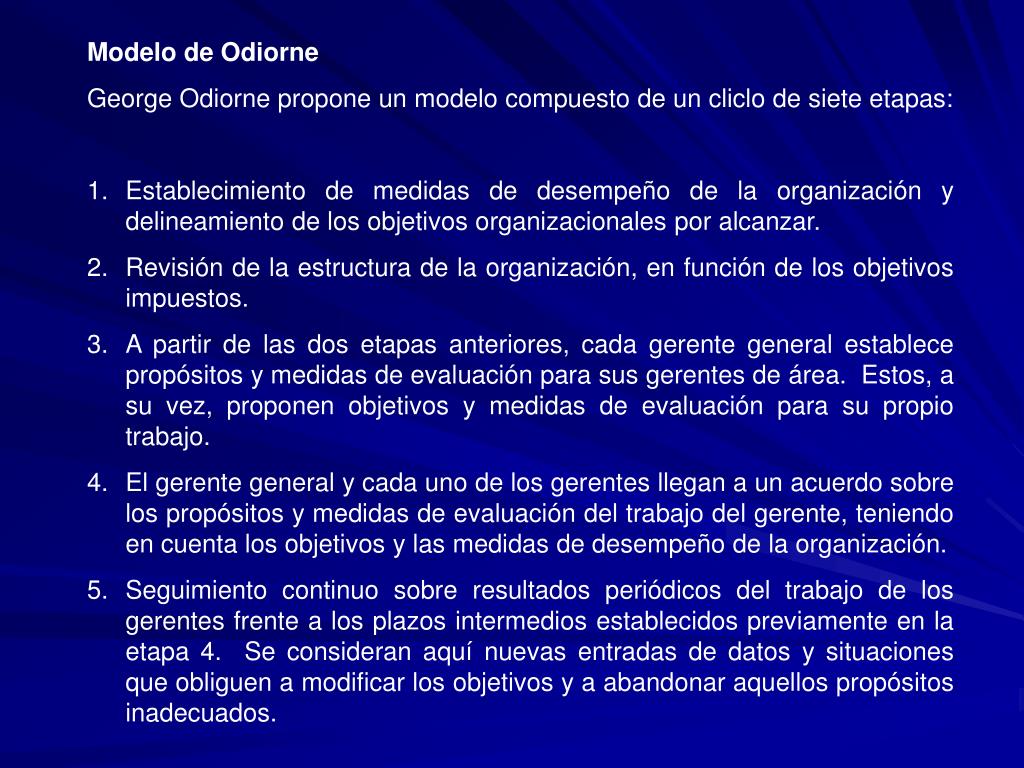 Modelo de Odiorne

George Odiorne propone un modelo compuesto de un cliclo de siete etapas:

1. Establecimiento de medidas de desempeño de la organización y delineamiento de los objetivos organizacionales por alcanzar.
2. Revisión de la estructura de la organización, en función de los objetivos impuestos.
3. A partir de las dos etapas anteriores, cada gerente general establece propósitos y medidas de evaluación para sus gerentes de área. Estos, a su vez, proponen objetivos y medidas de evaluación para su propio trabajo.
4. El gerente general y cada uno de los gerentes llegan a un acuerdo sobre los propósitos y medidas de evaluación del trabajo del gerente, teniendo en cuenta los objetivos y las medidas de desempeño de la organización.
5. Seguimiento continuo sobre resultados periódicos del trabajo de los gerentes frente a los plazos intermedios establecidos previamente en la etapa 4. Se consideran aquí nuevas entradas de datos y situaciones que obliguen a modificar los objetivos y a abandonar aquellos propósitos inadecuados.